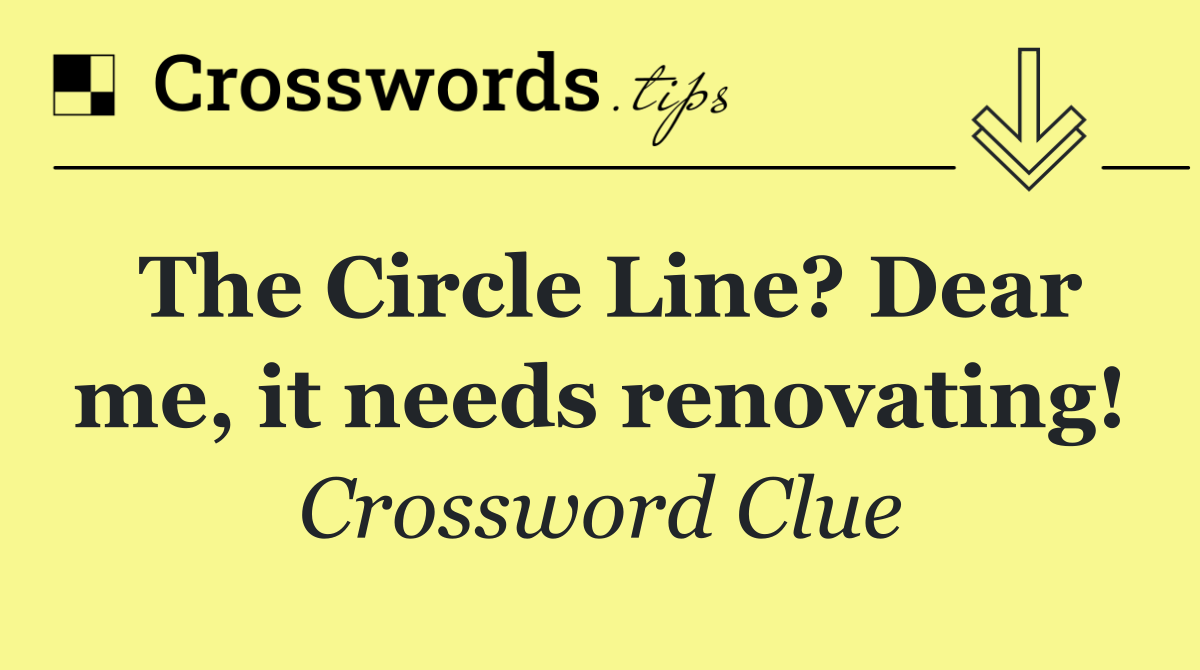 Crosswords.tips

The Circle Line? Dear me, it needs renovating!

Crossword Clue